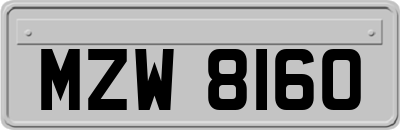 MZW 8160